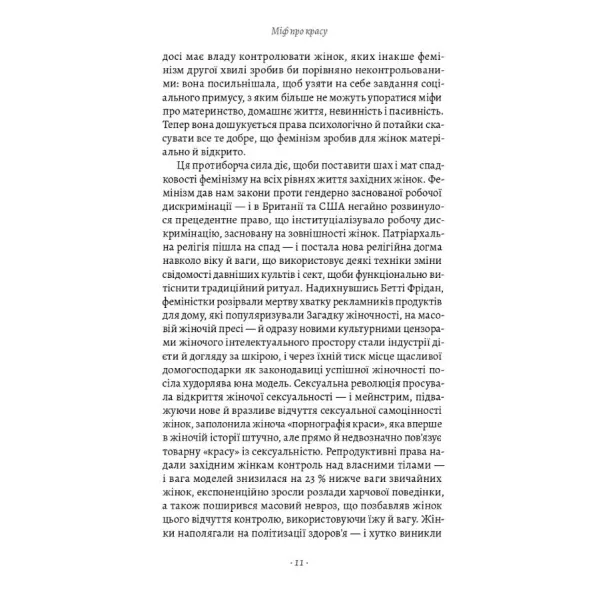 Міф про красу

досі має владу контролювати жінок, яких інакше фемінізм другої хвилі зробив би порівняно неконтрольованими: вона посильнішала, щоб узяти на себе завдання соціального примусу, з яким більше не можуть упоратися міфи про материнство, домашнє життя, невинність і пасивність. Тепер вона дошукується права психологічно й потайки скасувати все те добре, що фемінізм зробив для жінок матеріально й відкрито.

Ця протиборча сила діє, щоби поставити шах і мат спадковості фемінізму на всіх рівнях життя західних жінок. Фемінізм дав нам закони проти гендерно заснованої робочої дискримінації — і в Британії та США негайно розвинулося прецедентне право, що інституціалізувало робочу дискримінацію, засновану на зовнішності жінок. Патріархальна релігія пішла на спад — і постала нова релігійна догма навколо віку й ваги, що використовує деякі техніки зміни свідомості давніших культів і сект, щоби функціонально витіснити традиційний ритуал. Надихнувшись Бетті Фрідан, феміністки розірвали мертву хватку рекламників продуктів для дому, які популяризували Загадку жіночності, на масовій жіночій пресі — й одразу новими культурними цензорами жіночого інтелектуального простору стали індустрії дієти й догляду за шкірою, і через їхній тиск місце щасливої домогосподарки як законодавиці успішної жіночності посіла худорлява юна модель. Сексуальна революція просувала відкриття жіночої сексуальності — і мейнстрим, підважуючи нове й вразливе відчуття сексуальної самоцінності жінок, заполонила жіноча «порнографія краси», яка вперше в жіночій історії штучно, але прямо й недвозначно пов'язує товарну «красу» із сексуальністю. Репродуктивні права надали західним жінкам контроль над власними тілами — і вага моделей знизилася на 23 % нижче ваги звичайних жінок, експоненційно зросли розлади харчової поведінки, а також поширився масовий невроз, що позбавляв жінок цього відчуття контролю, використовуючи їжу й вагу. Жінки наполягали на політизації здоров'я — і хутко виникли

· 11 ·